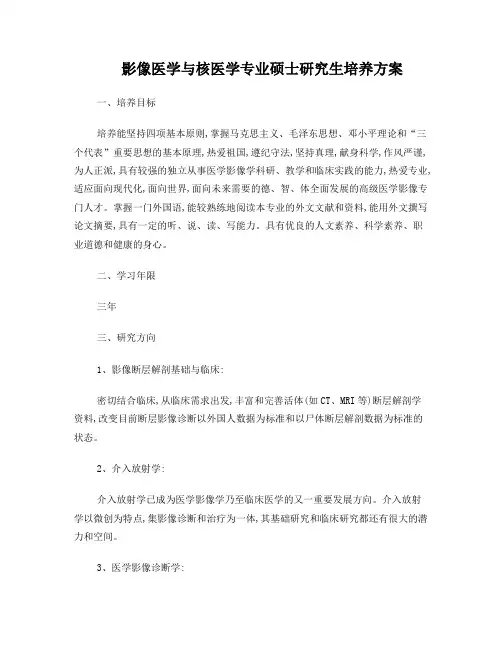 影像医学与核医学专业硕士研究生培养方案

一、培养目标

培养能坚持四项基本原则,掌握马克思主义、毛泽东思想、邓小平理论和“三个代表”重要思想的基本原理,热爱祖国,遵纪守法,坚持真理,献身科学,作风严谨,为人正派,具有较强的独立从事医学影像学科研、教学和临床实践的能力,热爱专业,适应面向现代化,面向世界,面向未来需要的德、智、体全面发展的高级医学影像专门人才。掌握一门外国语,能较熟练地阅读本专业的外文文献和资料,能用外文撰写论文摘要,具有一定的听、说、读、写能力。具有优良的人文素养、科学素养、职业道德和健康的身心。

二、学习年限

三年

三、研究方向

1、影像断层解剖基础与临床:

密切结合临床,从临床需求出发,丰富和完善活体(如CT、MRI等)断层解剖学资料,改变目前断层影像诊断以外国人数据为标准和以尸体断层解剖数据为标准的状态。

2、介入放射学:

介入放射学已成为医学影像学乃至临床医学的又一重要发展方向。介入放射学以微创为特点,集影像诊断和治疗为一体,其基础研究和临床研究都还有很大的潜力和空间。

3、医学影像诊断学: